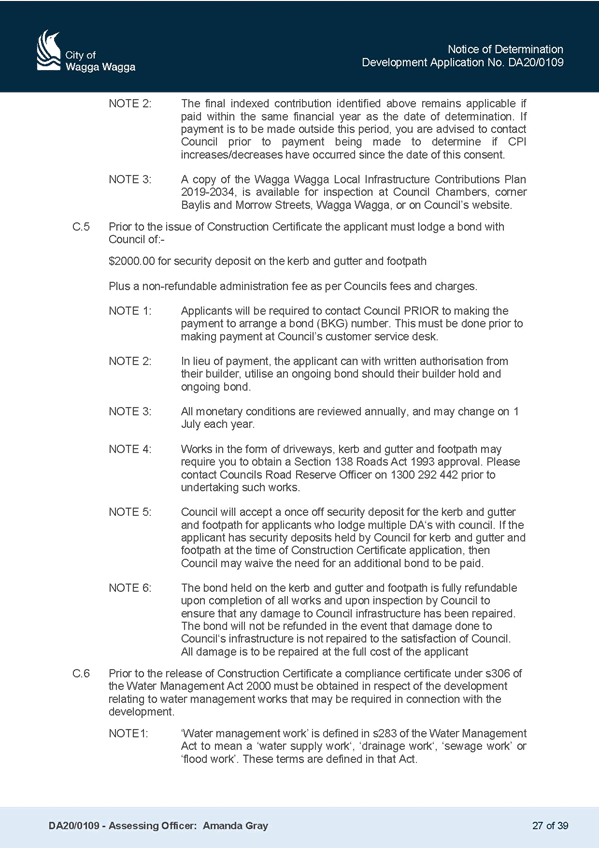 City of
Wagga Wagga

Notice of Determination
Development Application No. DA20/0109

NOTE 2: The final indexed contribution identified above remains applicable if paid within the same financial year as the date of determination. If payment is to be made outside this period, you are advised to contact Council prior to payment being made to determine if CPI increases/decreases have occurred since the date of this consent.

NOTE 3: A copy of the Wagga Wagga Local Infrastructure Contributions Plan 2019-2034, is available for inspection at Council Chambers, corner Baylis and Morrow Streets, Wagga Wagga, or on Council's website.

C.5 Prior to the issue of Construction Certificate the applicant must lodge a bond with Council of:-

$2000.00 for security deposit on the kerb and gutter and footpath

Plus a non-refundable administration fee as per Councils fees and charges.

NOTE 1: Applicants will be required to contact Council PRIOR to making the payment to arrange a bond (BKG) number. This must be done prior to making payment at Council's customer service desk.

NOTE 2: In lieu of payment, the applicant can with written authorisation from their builder, utilise an ongoing bond should their builder hold and ongoing bond.

NOTE 3: All monetary conditions are reviewed annually, and may change on 1 July each year.

NOTE 4: Works in the form of driveways, kerb and gutter and footpath may require you to obtain a Section 138 Roads Act 1993 approval. Please contact Councils Road Reserve Officer on 1300 292 442 prior to undertaking such works.

NOTE 5: Council will accept a once off security deposit for the kerb and gutter and footpath for applicants who lodge multiple DA's with council. If the applicant has security deposits held by Council for kerb and gutter and footpath at the time of Construction Certificate application, then Council may waive the need for an additional bond to be paid.

NOTE 6: The bond held on the kerb and gutter and footpath is fully refundable upon completion of all works and upon inspection by Council to ensure that any damage to Council infrastructure has been repaired. The bond will not be refunded in the event that damage done to Council's infrastructure is not repaired to the satisfaction of Council. All damage is to be repaired at the full cost of the applicant

C.6 Prior to the release of Construction Certificate a compliance certificate under s306 of the Water Management Act 2000 must be obtained in respect of the development relating to water management works that may be required in connection with the development.

NOTE1: 'Water management work' is defined in s283 of the Water Management Act to mean a 'water supply work', 'drainage work', 'sewage work' or 'flood work'. These terms are defined in that Act.

DA20/0109 - Assessing Officer: Amanda Gray

27 of 39